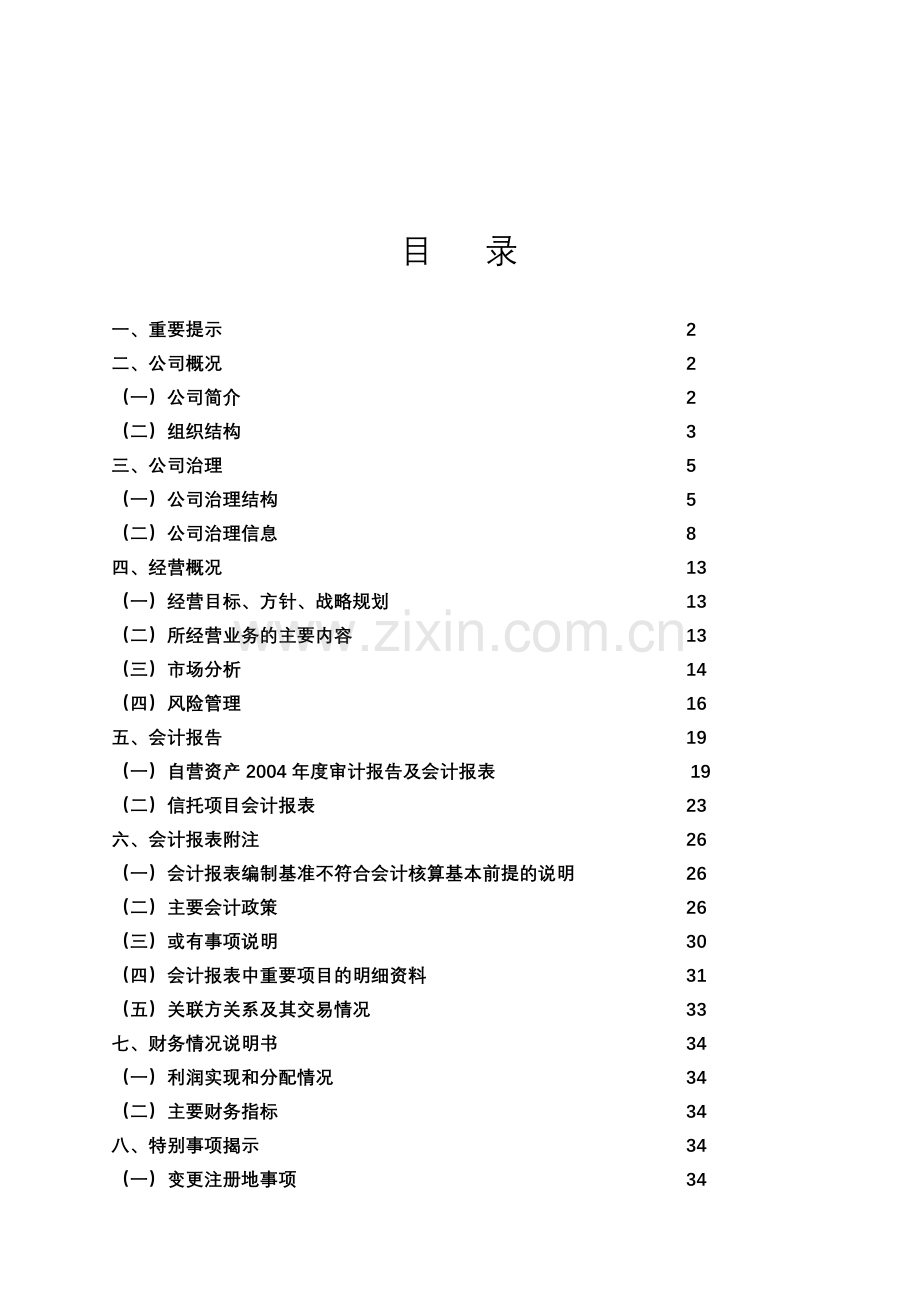 目　录

一、重要提示 2
二、公司概况 2
（一）公司简介 2
（二）组织结构 3
三、公司治理 5
（一）公司治理结构 5
（二）公司治理信息 8
四、经营概况 13
（一）经营目标、方针、战略规划 13
（二）所经营业务的主要内容 13
（三）市场分析 14
（四）风险管理 16
五、会计报告 19
（一）自营资产 2004 年度审计报告及会计报表 19
（二）信托项目会计报表 23
六、会计报表附注 26
（一）会计报表编制基准不符合会计核算基本前提的说明 26
（二）主要会计政策 26
（三）或有事项说明 30
（四）会计报表中重要项目的明细资料 31
（五）关联方关系及其交易情况 33
七、财务情况说明书 34
（一）利润实现和分配情况 34
（二）主要财务指标 34
八、特别事项揭示 34
（一）变更注册地事项 34

www.zixin.com.cn